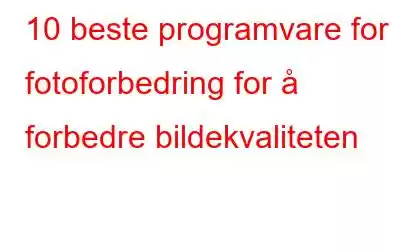 10 beste programvare for fotoforbedring for å forbedre bildekvaliteten